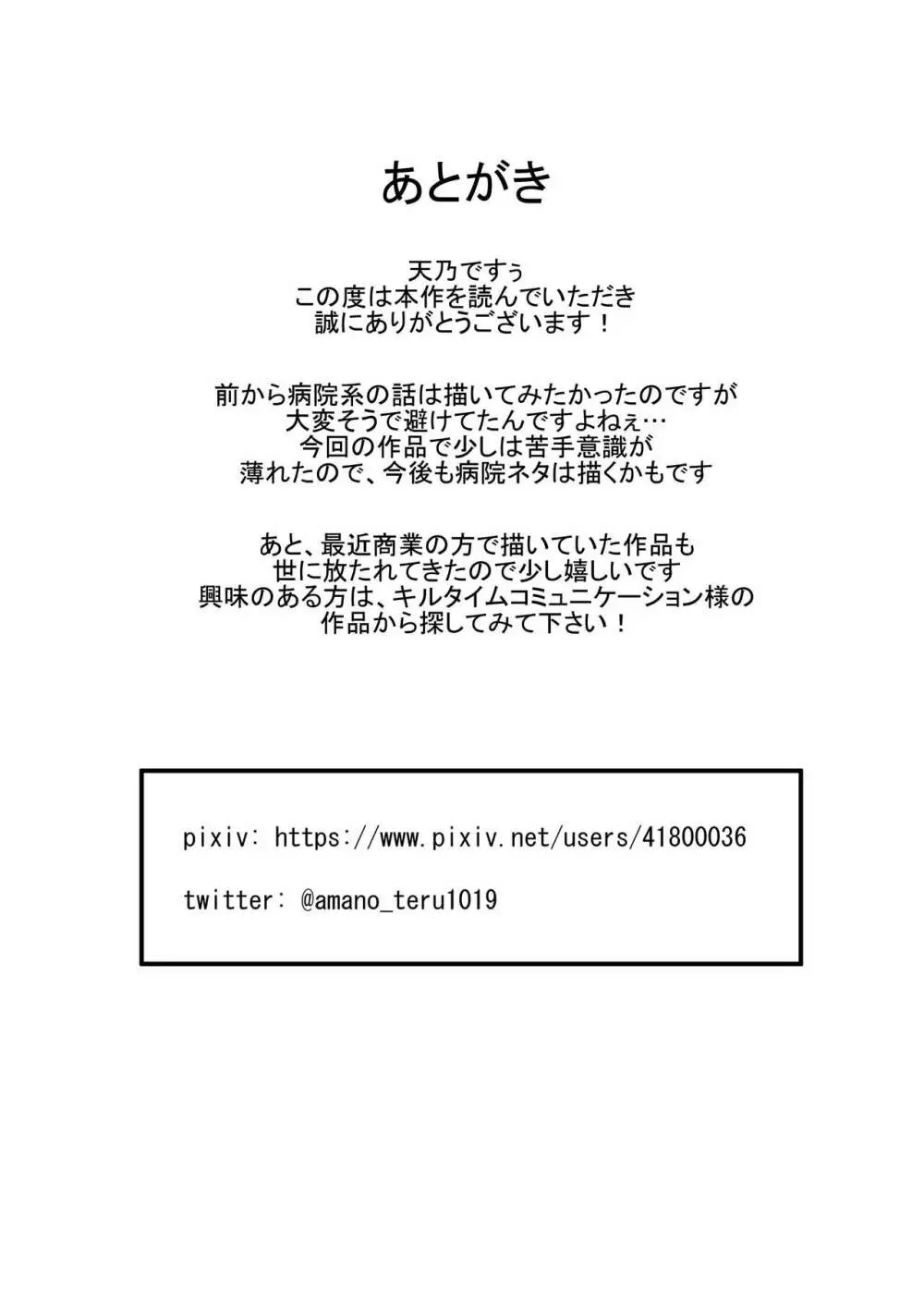 あとがき

天乃ですぅ
この度は本作を読んでいただき
誠にありがとうございます！

前から病院系の話は描いてみたかったのですが
大変そうで避けてたんですよねぇ…
今回の作品で少しは苦手意識が
薄れたので、今後も病院ネタは描くかもです

あと、最近商業の方で描いていた作品も
世に放たれてきたので少し嬉しいです
興味のある方は、キルタイムコミュニケーション様の
作品から探してみて下さい！

pixiv: https://www.pixiv.net/users/41800036

twitter: @amano_teru1019